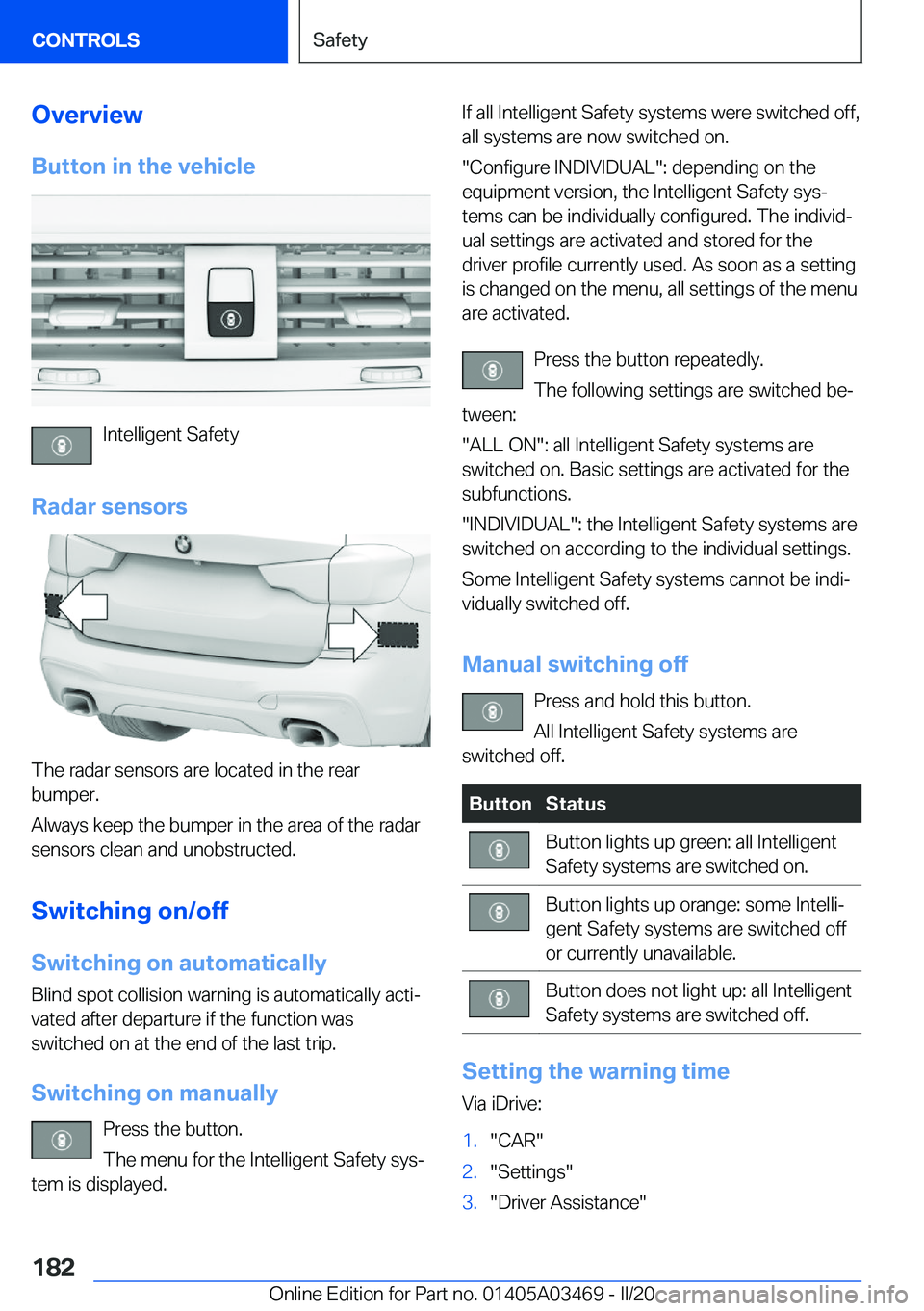 CONTROLS

Safety

Overview

Button in the vehicle

Intelligent Safety

Radar sensors

The radar sensors are located in the rear bumper.

Always keep the bumper in the area of the radar sensors clean and unobstructed.

Switching on/off

Switching on automatically

Blind spot collision warning is automatically activated after departure if the function was switched on at the end of the last trip.

Switching on manually

Press the button.

The menu for the Intelligent Safety system is displayed.

If all Intelligent Safety systems were switched off, all systems are now switched on.

"Configure INDIVIDUAL": depending on the equipment version, the Intelligent Safety systems can be individually configured. The individual settings are activated and stored for the driver profile currently used. As soon as a setting is changed on the menu, all settings of the menu are activated.

Press the button repeatedly.

The following settings are switched between:

"ALL ON": all Intelligent Safety systems are switched on. Basic settings are activated for the subfunctions.

"INDIVIDUAL": the Intelligent Safety systems are switched on according to the individual settings.

Some Intelligent Safety systems cannot be individually switched off.

Manual switching off

Press and hold this button.

All Intelligent Safety systems are switched off.

| Button | Status |
|---|---|
| | Button lights up green: all Intelligent Safety systems are switched on. |
| | Button lights up orange: some Intelligent Safety systems are switched off or currently unavailable. |
| | Button does not light up: all Intelligent Safety systems are switched off. |

Setting the warning time

Via iDrive:

1. "CAR"
2. "Settings"
3. "Driver Assistance"

182

Online Edition for Part no. 01405A03469 - II/20

carmanualsonline.info